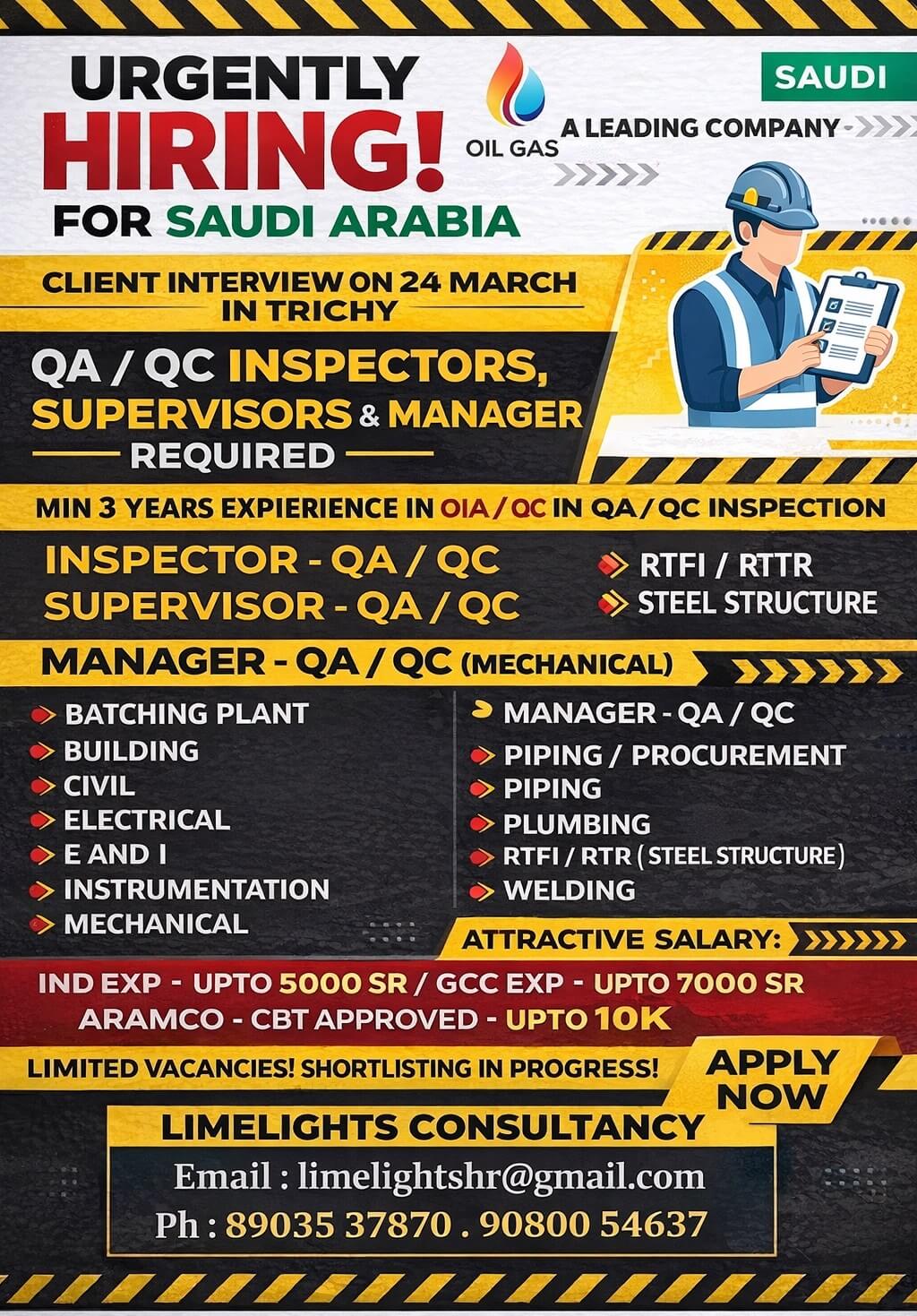 URGENTLY HIRING! FOR SAUDI ARABIA

OIL GAS

SAUDI

A LEADING COMPANY

CLIENT INTERVIEW ON 24 MARCH IN TRICHY

QA / QC INSPECTORS, SUPERVISORS & MANAGER REQUIRED

MIN 3 YEARS EXPIERIENCE IN OIA / QC IN QA / QC INSPECTION

INSPECTOR - QA / QC
SUPERVISOR - QA / QC

RTFI / RTTR
STEEL STRUCTURE

MANAGER - QA / QC (MECHANICAL)

BATCHING PLANT
BUILDING
CIVIL
ELECTRICAL
E AND I
INSTRUMENTATION
MECHANICAL

MANAGER - QA / QC
PIPING / PROCUREMENT
PIPING
PLUMBING
RTFI / RTR ( STEEL STRUCTURE )
WELDING

ATTRACTIVE SALARY:

IND EXP - UPTO 5000 SR / GCC EXP - UPTO 7000 SR
ARAMCO - CBT APPROVED - UPTO 10K

LIMITED VACANCIES! SHORTLISTING IN PROGRESS!

APPLY NOW

LIMELIGHTS CONSULTANCY
Email : limelightshr@gmail.com
Ph : 89035 37870 . 90800 54637